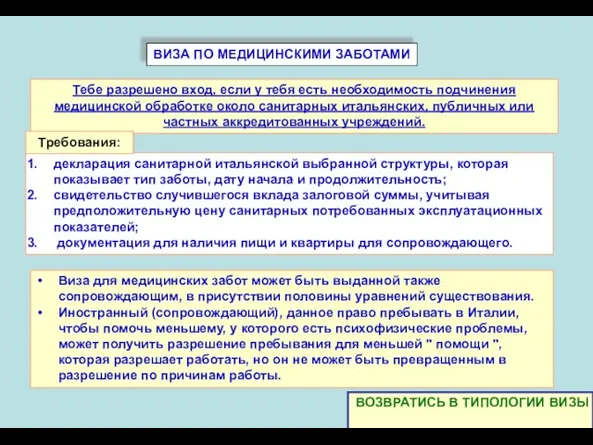 ВИЗА ПО МЕДИЦИНСКИМИ ЗАБОТАМИ

Тебе разрешено вход, если у тебя есть необходимость подчинения медицинской обработке около санитарных итальянских, публичных или частных аккредитованных учреждений.

Требования:

1. декларация санитарной итальянской выбранной структуры, которая показывает тип заботы, дату начала и продолжительность;
2. свидетельство случившегося вклада залоговой суммы, учитывая предположительную цену санитарных потребованных эксплуатационных показателей;
3. документация для наличия пищи и квартиры для сопровождающего.

• Виза для медицинских забот может быть выданной также сопровождающим, в присутствии половины уравнений существования.
• Иностранный (сопровождающий), данное право пребывать в Италии, чтобы помочь меньшему, у которого есть психофизические проблемы, может получить разрешение пребывания для меньшей " помощи ", которая разрешает работать, но он не может быть превращенным в разрешение по причинам работы.

ВОЗВРАТИСЬ В ТИПОЛОГИИ ВИЗЫ